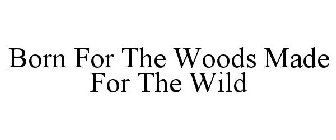 Born For The Woods Made For The Wild